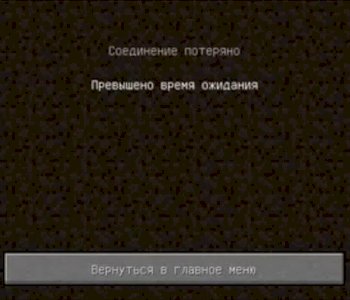 Соединение потеряно

Превышено время ожидания

Вернуться в главное меню